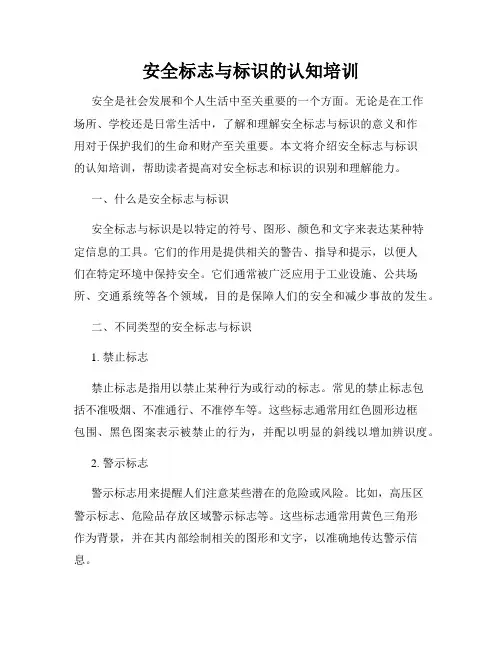 安全标志与标识的认知培训

安全是社会发展和个人生活中至关重要的一个方面。无论是在工作场所、学校还是日常生活中，了解和理解安全标志与标识的意义和作用对于保护我们的生命和财产至关重要。本文将介绍安全标志与标识的认知培训，帮助读者提高对安全标志和标识的识别和理解能力。

一、什么是安全标志与标识

安全标志与标识是以特定的符号、图形、颜色和文字来表达某种特定信息的工具。它们的作用是提供相关的警告、指导和提示，以便人们在特定环境中保持安全。它们通常被广泛应用于工业设施、公共场所、交通系统等各个领域，目的是保障人们的安全和减少事故的发生。

二、不同类型的安全标志与标识

1. 禁止标志

禁止标志是指用以禁止某种行为或行动的标志。常见的禁止标志包括不准吸烟、不准通行、不准停车等。这些标志通常用红色圆形边框包围、黑色图案表示被禁止的行为，并配以明显的斜线以增加辨识度。

2. 警示标志

警示标志用来提醒人们注意某些潜在的危险或风险。比如，高压区警示标志、危险品存放区域警示标志等。这些标志通常用黄色三角形作为背景，并在其内部绘制相关的图形和文字，以准确地传达警示信息。